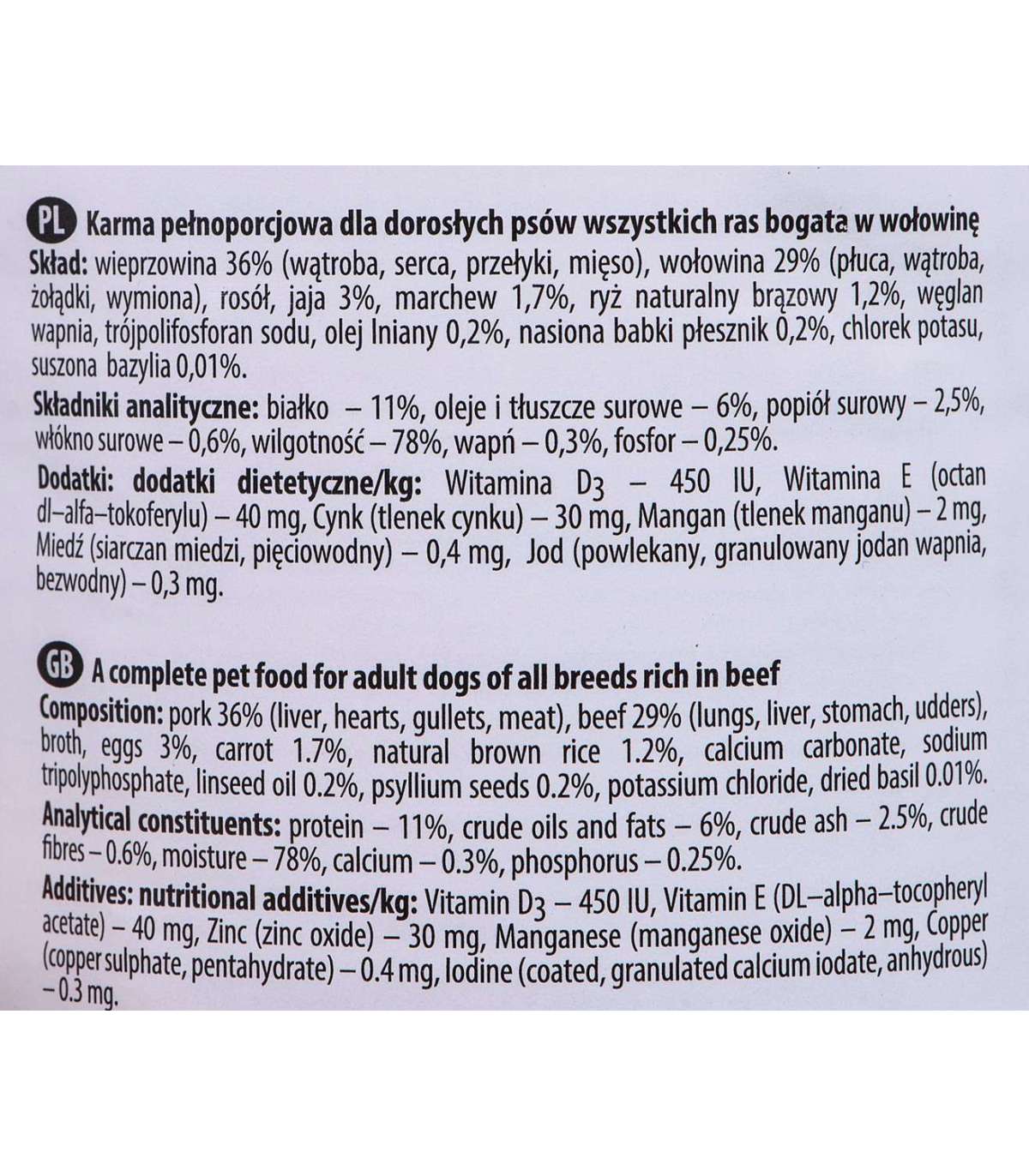 PL Karma pełnoporcjowa dla dorosłych psów wszystkich ras bogata w wołowinę
Skład: wieprzowina 36% (wątroba, serca, przełyki, mięso), wołowina 29% (płuca, wątroba, żołądki, wymiona), rosół, jaja 3%, marchew 1,7%, ryż naturalny brązowy 1,2%, węglan wapnia, trójpolifosforan sodu, olej lniany 0,2%, nasiona babki płesznik 0,2%, chlorek potasu, suszona bazylia 0,01%.
Składniki analityczne: białko – 11%, oleje i tłuszcze surowe – 6%, popiół surowy – 2,5%, włókno surowe – 0,6%, wilgotność – 78%, wapń – 0,3%, fosfor – 0,25%.
Dodatki: dodatki dietetyczne/kg: Witamina $D_3$ – 450 IU, Witamina E (octan dl–alfa–tokoferylu) – 40 mg, Cynk (tlenek cynku) – 30 mg, Mangan (tlenek manganu) – 2 mg, Miedź (siarczan miedzi, pięciowodny) – 0,4 mg, Jod (powlekany, granulowany jodan wapnia, bezwodny) – 0,3 mg.

GB A complete pet food for adult dogs of all breeds rich in beef
Composition: pork 36% (liver, hearts, gullets, meat), beef 29% (lungs, liver, stomach, udders), broth, eggs 3%, carrot 1.7%, natural brown rice 1.2%, calcium carbonate, sodium tripolyphosphate, linseed oil 0.2%, psyllium seeds 0.2%, potassium chloride, dried basil 0.01%.
Analytical constituents: protein – 11%, crude oils and fats – 6%, crude ash – 2.5%, crude fibres – 0.6%, moisture – 78%, calcium – 0.3%, phosphorus – 0.25%.
Additives: nutritional additives/kg: Vitamin $D_3$ – 450 IU, Vitamin E (DL–alpha–tocopheryl acetate) – 40 mg, Zinc (zinc oxide) – 30 mg, Manganese (manganese oxide) – 2 mg, Copper (copper sulphate, pentahydrate) – 0.4 mg, Iodine (coated, granulated calcium iodate, anhydrous) – 0.3 mg.